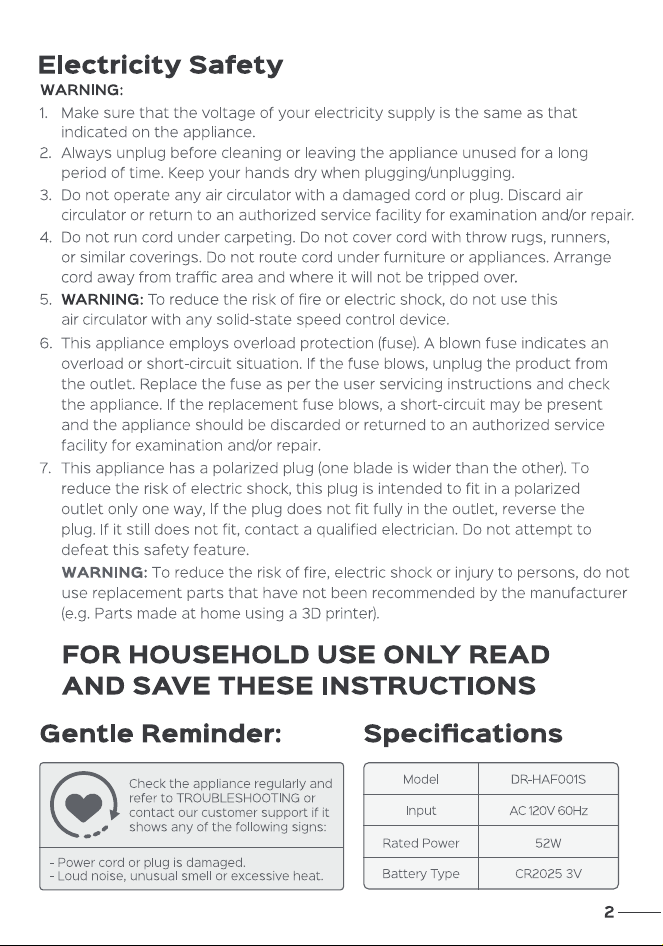 Electricity Safety
WARNING:

1. Make sure that the voltage of your electricity supply is the same as that indicated on the appliance.
2. Always unplug before cleaning or leaving the appliance unused for a long period of time. Keep your hands dry when plugging/unplugging.
3. Do not operate any air circulator with a damaged cord or plug. Discard air circulator or return to an authorized service facility for examination and/or repair.
4. Do not run cord under carpeting. Do not cover cord with throw rugs, runners, or similar coverings. Do not route cord under furniture or appliances. Arrange cord away from traffic area and where it will not be tripped over.
5. WARNING: To reduce the risk of fire or electric shock, do not use this air circulator with any solid-state speed control device.
6. This appliance employs overload protection (fuse). A blown fuse indicates an overload or short-circuit situation. If the fuse blows, unplug the product from the outlet. Replace the fuse as per the user servicing instructions and check the appliance. If the replacement fuse blows, a short-circuit may be present and the appliance should be discarded or returned to an authorized service facility for examination and/or repair.
7. This appliance has a polarized plug (one blade is wider than the other). To reduce the risk of electric shock, this plug is intended to fit in a polarized outlet only one way, If the plug does not fit fully in the outlet, reverse the plug. If it still does not fit, contact a qualified electrician. Do not attempt to defeat this safety feature.
WARNING: To reduce the risk of fire, electric shock or injury to persons, do not use replacement parts that have not been recommended by the manufacturer (e.g. Parts made at home using a 3D printer).

FOR HOUSEHOLD USE ONLY READ AND SAVE THESE INSTRUCTIONS

Gentle Reminder:

Check the appliance regularly and refer to TROUBLESHOOTING or contact our customer support if it shows any of the following signs:

- Power cord or plug is damaged.
- Loud noise, unusual smell or excessive heat.

Specifications

| Model | DR-HAF001S |
|---|---|
| Input | AC 120V 60Hz |
| Rated Power | 52W |
| Battery Type | CR2025 3V |

2